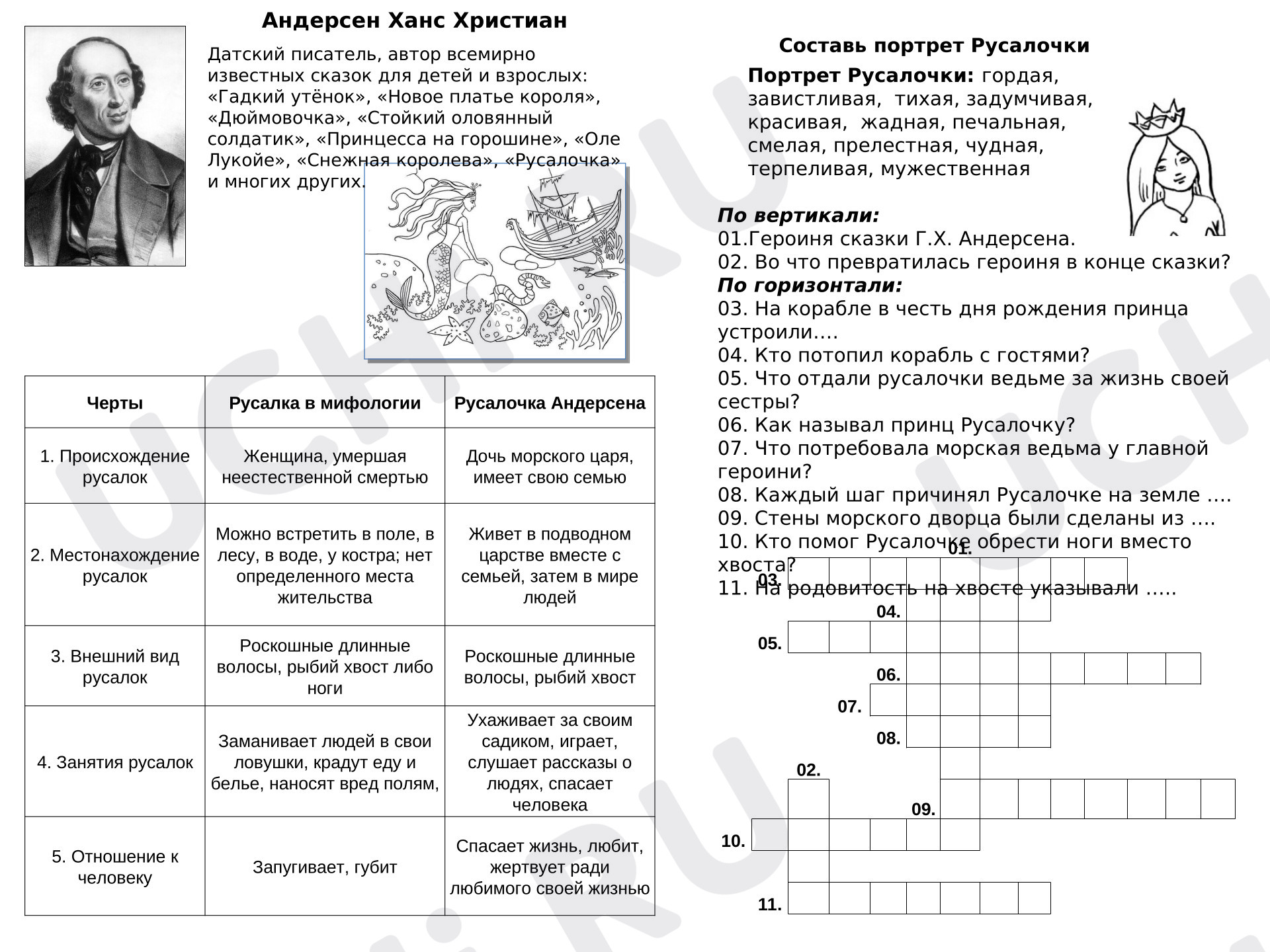 Андерсен Ханс Христиан

Датский писатель, автор всемирно известных сказок для детей и взрослых: «Гадкий утёнок», «Новое платье короля», «Дюймовочка», «Стойкий оловянный солдатик», «Принцесса на горошине», «Оле Лукойе», «Снежная королева», «Русалочка» и многих других.

| Черты | Русалка в мифологии | Русалочка Андерсена |
|---|---|---|
| 1. Происхождение русалок | Женщина, умершая неестественной смертью | Дочь морского царя, имеет свою семью |
| 2. Местонахождение русалок | Можно встретить в поле, в лесу, в воде, у костра; нет определенного места жительства | Живет в подводном царстве вместе с семьей, затем в мире людей |
| 3. Внешний вид русалок | Роскошные длинные волосы, рыбий хвост либо ноги | Роскошные длинные волосы, рыбий хвост |
| 4. Занятия русалок | Заманивает людей в свои ловушки, крадут еду и белье, наносят вред полям, | Ухаживает за своим садиком, играет, слушает рассказы о людях, спасает человека |
| 5. Отношение к человеку | Запугивает, губит | Спасает жизнь, любит, жертвует ради любимого своей жизнью |

Составь портрет Русалочки

Портрет Русалочки: гордая, завистливая, тихая, задумчивая, красивая, жадная, печальная, смелая, прелестная, чудная, терпеливая, мужественная

По вертикали:
01.Героиня сказки Г.Х. Андерсена.
02. Во что превратилась героиня в конце сказки?
По горизонтали:
03. На корабле в честь дня рождения принца устроили….
04. Кто потопил корабль с гостями?
05. Что отдали русалочки ведьме за жизнь своей сестры?
06. Как называл принц Русалочку?
07. Что потребовала морская ведьма у главной героини?
08. Каждый шаг причинял Русалочке на земле ….
09. Стены морского дворца были сделаны из ….
10. Кто помог Русалочке обрести ноги вместо хвоста?
11. На родовитость на хвосте указывали …..

01.
03.
04.
05.
06.
07.
08.
02.
09.
10.
11.

UCHI.RU